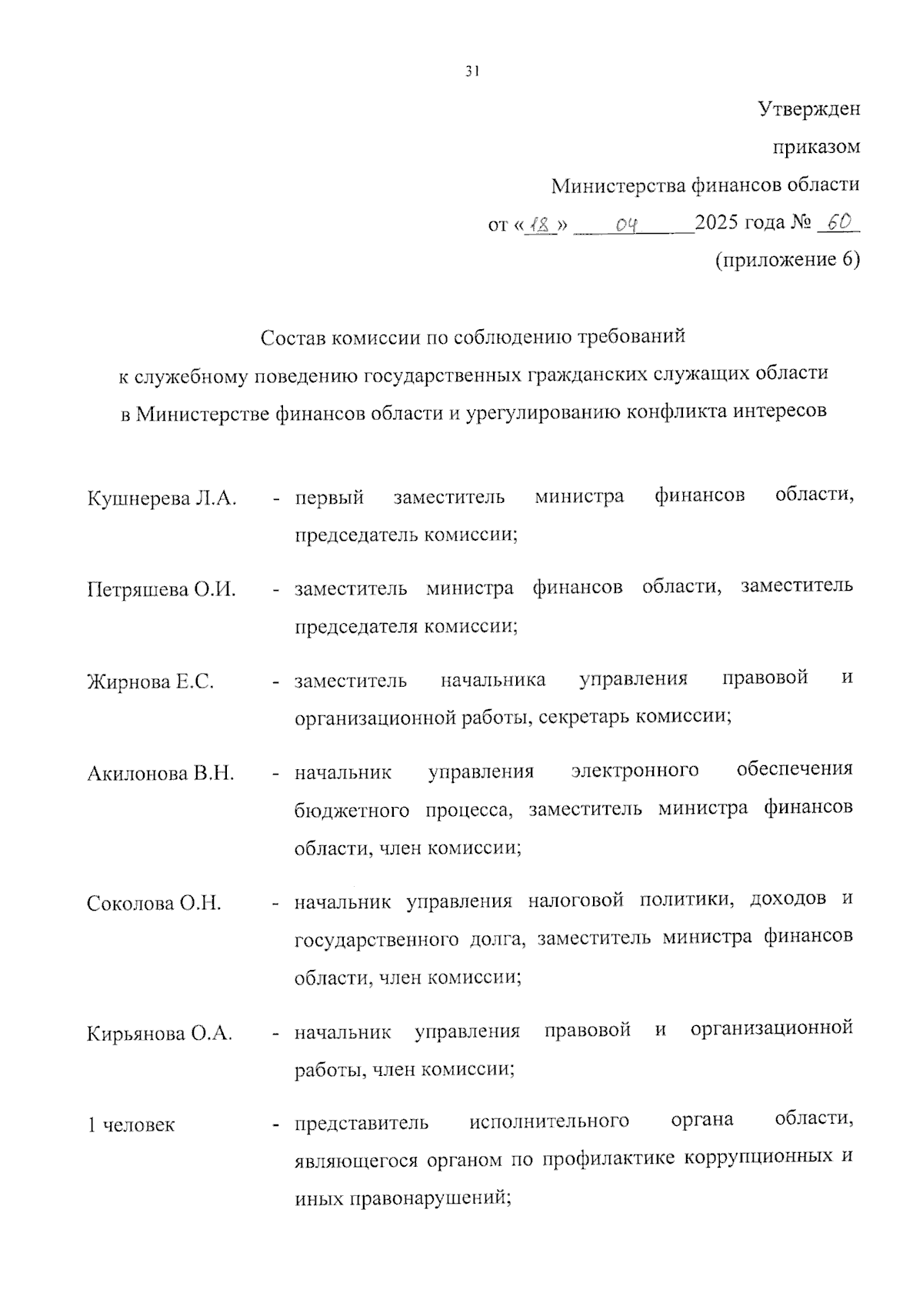 31

Утвержден

приказом

Министерства финансов области

от «18» 04 2025 года № 60

(приложение 6)

Состав комиссии по соблюдению требований к служебному поведению государственных гражданских служащих области в Министерстве финансов области и урегулированию конфликта интересов

Кушнерева Л.А. - первый заместитель министра финансов области, председатель комиссии;

Петряшева О.И. - заместитель министра финансов области, заместитель председателя комиссии;

Жирнова Е.С. - заместитель начальника управления правовой и организационной работы, секретарь комиссии;

Акилонова В.Н. - начальник управления электронного обеспечения бюджетного процесса, заместитель министра финансов области, член комиссии;

Соколова О.Н. - начальник управления налоговой политики, доходов и государственного долга, заместитель министра финансов области, член комиссии;

Кирьянова О.А. - начальник управления правовой и организационной работы, член комиссии;

1 человек - представитель исполнительного органа области, являющегося органом по профилактике коррупционных и иных правонарушений;